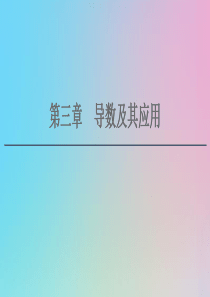 第三章　导数及其应用